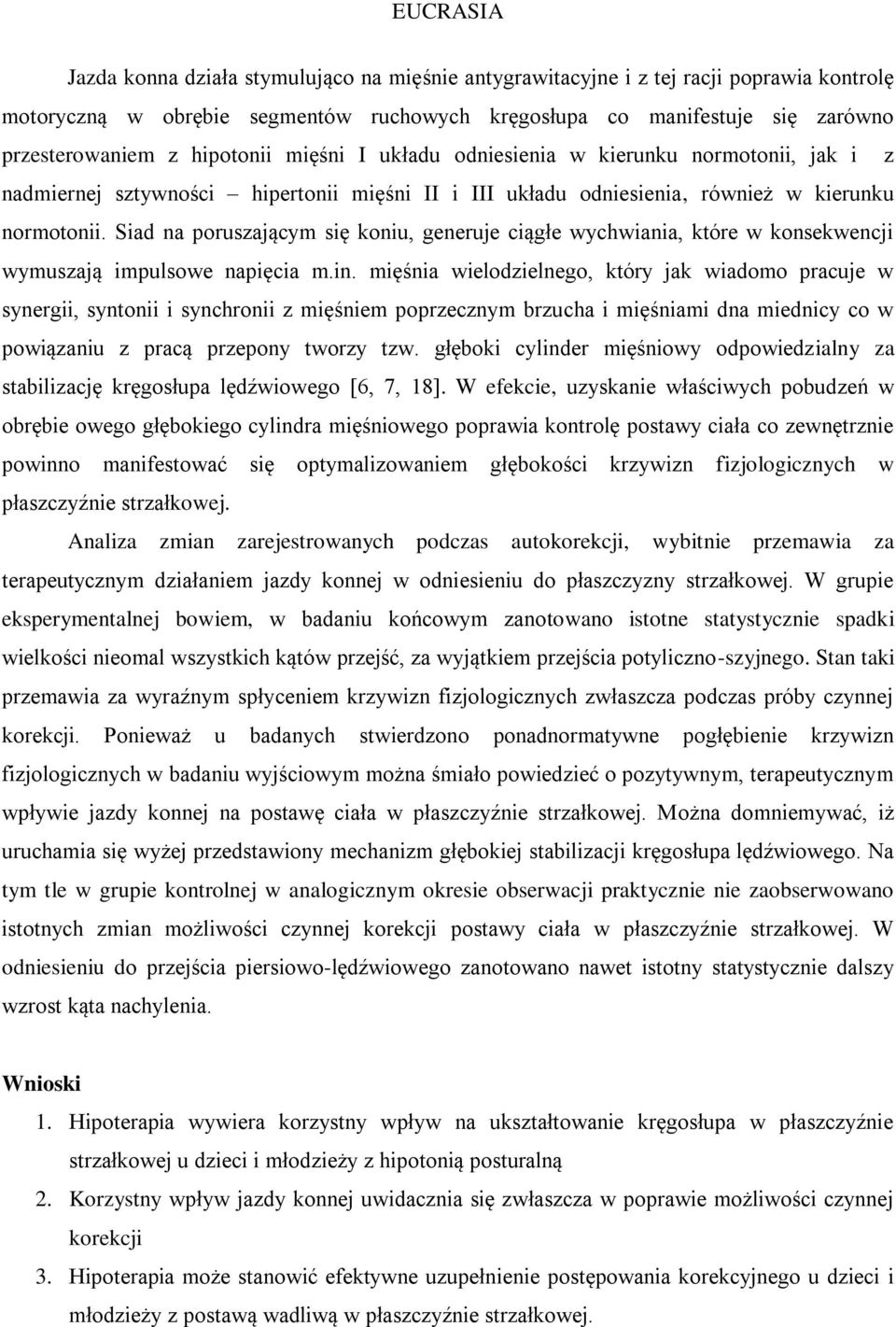 EUCRASIA

Jazda konna działa stymulująco na mięśnie antygrawitacyjne i z tej racji poprawia kontrolę motoryczną w obrębie segmentów ruchowych kręgosłupa co manifestuje się zarówno przesterowaniem z hipotonii mięśni I układu odniesienia w kierunku normotonii, jak i z nadmiernej sztywności – hipertonii mięśni II i III układu odniesienia, również w kierunku normotonii. Siad na poruszającym się koniu, generuje ciągłe wychwiania, które w konsekwencji wymuszają impulsowe napięcia m.in. mięśnia wielodzielnego, który jak wiadomo pracuje w synergii, syntonii i synchronii z mięśniem poprzecznym brzucha i mięśniami dna miednicy co w powiązaniu z pracą przepony tworzy tzw. głęboki cylinder mięśniowy odpowiedzialny za stabilizację kręgosłupa lędźwiowego [6, 7, 18]. W efekcie, uzyskanie właściwych pobudzeń w obrębie owego głębokiego cylindra mięśniowego poprawia kontrolę postawy ciała co zewnętrznie powinno manifestować się optymalizowaniem głębokości krzywizn fizjologicznych w płaszczyźnie strzałkowej.

Analiza zmian zarejestrowanych podczas autokorekcji, wybitnie przemawia za terapeutycznym działaniem jazdy konnej w odniesieniu do płaszczyzny strzałkowej. W grupie eksperymentalnej bowiem, w badaniu końcowym zanotowano istotne statystycznie spadki wielkości nieomal wszystkich kątów przejść, za wyjątkiem przejścia potyliczno-szyjnego. Stan taki przemawia za wyraźnym spłyceniem krzywizn fizjologicznych zwłaszcza podczas próby czynnej korekcji. Ponieważ u badanych stwierdzono ponadnormatywne pogłębienie krzywizn fizjologicznych w badaniu wyjściowym można śmiało powiedzieć o pozytywnym, terapeutycznym wpływie jazdy konnej na postawę ciała w płaszczyźnie strzałkowej. Można domniemywać, iż uruchamia się wyżej przedstawiony mechanizm głębokiej stabilizacji kręgosłupa lędźwiowego. Na tym tle w grupie kontrolnej w analogicznym okresie obserwacji praktycznie nie zaobserwowano istotnych zmian możliwości czynnej korekcji postawy ciała w płaszczyźnie strzałkowej. W odniesieniu do przejścia piersiowo-lędźwiowego zanotowano nawet istotny statystycznie dalszy wzrost kąta nachylenia.

Wnioski

1. Hipoterapia wywiera korzystny wpływ na ukształtowanie kręgosłupa w płaszczyźnie strzałkowej u dzieci i młodzieży z hipotonią posturalną

2. Korzystny wpływ jazdy konnej uwidacznia się zwłaszcza w poprawie możliwości czynnej korekcji

3. Hipoterapia może stanowić efektywne uzupełnienie postępowania korekcyjnego u dzieci i młodzieży z postawą wadliwą w płaszczyźnie strzałkowej.